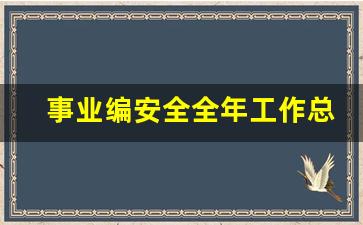 事业编安全全年工作总